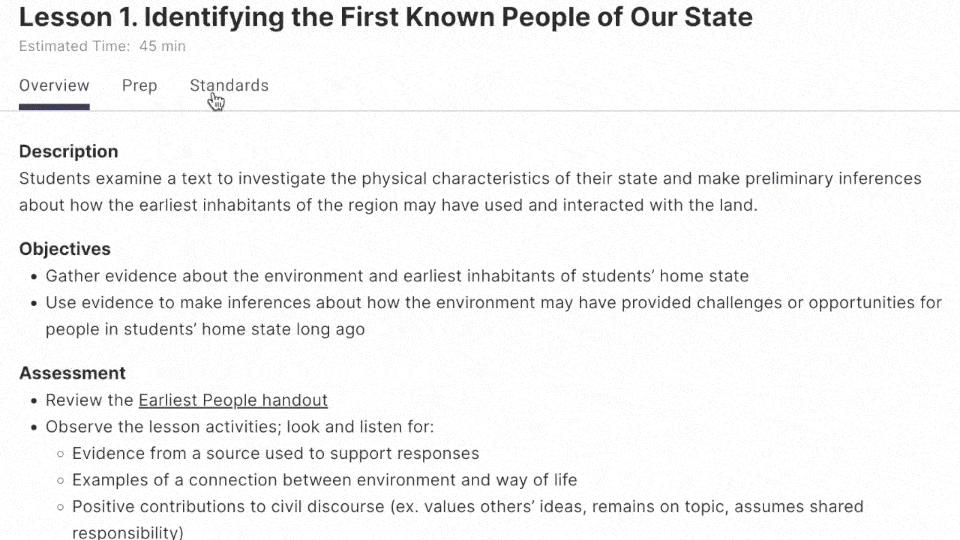 Lesson 1. Identifying the First Known People of Our State
Estimated Time: 45 min

Overview Prep Standards

Description
Students examine a text to investigate the physical characteristics of their state and make preliminary inferences about how the earliest inhabitants of the region may have used and interacted with the land.

Objectives
• Gather evidence about the environment and earliest inhabitants of students' home state
• Use evidence to make inferences about how the environment may have provided challenges or opportunities for people in students' home state long ago

Assessment
• Review the Earliest People handout
• Observe the lesson activities; look and listen for:
◦ Evidence from a source used to support responses
◦ Examples of a connection between environment and way of life
◦ Positive contributions to civil discourse (ex. values others' ideas, remains on topic, assumes shared responsibility)